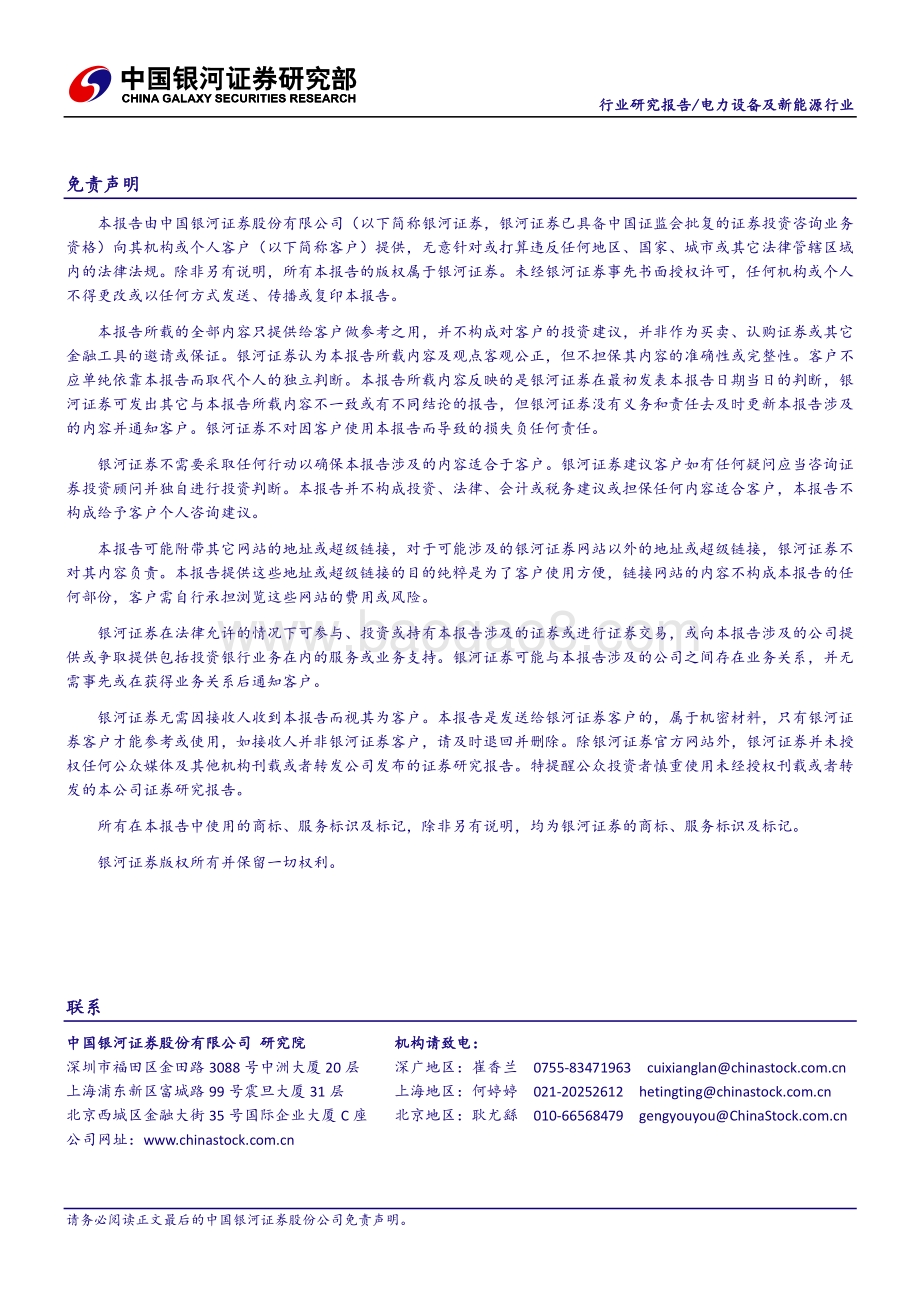 中国银河证券研究部
CHINA GALAXY SECURITIES RESEARCH

行业研究报告/电力设备及新能源行业

免责声明

本报告由中国银河证券股份有限公司（以下简称银河证券，银河证券已具备中国证监会批复的证券投资咨询业务资格）向其机构或个人客户（以下简称客户）提供，无意针对或打算违反任何地区、国家、城市或其它法律管辖区域内的法律法规。除非另有说明，所有本报告的版权属于银河证券。未经银河证券事先书面授权许可，任何机构或个人不得更改或以任何方式发送、传播或复印本报告。

本报告所载的全部内容只提供给客户做参考之用，并不构成对客户的投资建议，并非作为买卖、认购证券或其它金融工具的邀请或保证。银河证券认为本报告所载内容及观点客观公正，但不担保其内容的准确性或完整性。客户不应单纯依靠本报告而取代个人的独立判断。本报告所载内容反映的是银河证券在最初发表本报告日期当日的判断，银河证券可发出其它与本报告所载内容不一致或有不同结论的报告，但银河证券没有义务和责任去及时更新本报告涉及的内容并通知客户。银河证券不对因客户使用本报告而导致的损失负任何责任。

银河证券不需要采取任何行动以确保本报告涉及的内容适合于客户。银河证券建议客户如有任何疑问应当咨询证券投资顾问并独自进行投资判断。本报告并不构成投资、法律、会计或税务建议或担保任何内容适合客户，本报告不构成给予客户个人咨询建议。

本报告可能附带其它网站的地址或超级链接，对于可能涉及的银河证券网站以外的地址或超级链接，银河证券不对其内容负责。本报告提供这些地址或超级链接的目的纯粹是为了客户使用方便，链接网站的内容不构成本报告的任何部份，客户需自行承担浏览这些网站的费用或风险。

银河证券在法律允许的情况下可参与、投资或持有本报告涉及的证券或进行证券交易，或向本报告涉及的公司提供或争取提供包括投资银行业务在内的服务或业务支持。银河证券可能与本报告涉及的公司之间存在业务关系，并无需事先或在获得业务关系后通知客户。

银河证券无需因接收人收到本报告而视其为客户。本报告是发送给银河证券客户的，属于机密材料，只有银河证券客户才能参考或使用，如接收人并非银河证券客户，请及时退回并删除。除银河证券官方网站外，银河证券并未授权任何公众媒体及其他机构刊载或者转发公司发布的证券研究报告。特提醒公众投资者慎重使用未经授权刊载或者转发的本公司证券研究报告。

所有在本报告中使用的商标、服务标识及标记，除非另有说明，均为银河证券的商标、服务标识及标记。

银河证券版权所有并保留一切权利。

联系

中国银河证券股份有限公司 研究院
深圳市福田区金田路 3088 号中洲大厦 20 层
上海浦东新区富城路 99 号震旦大厦 31 层
北京西城区金融大街 35 号国际企业大厦 C 座
公司网址：www.chinastock.com.cn

机构请致电：
深广地区：崔香兰 0755-83471963 cuixianglan@chinastock.com.cn
上海地区：何婷婷 021-20252612 hetingting@chinastock.com.cn
北京地区：耿尤繇 010-66568479 gengyouyou@ChinaStock.com.cn

请务必阅读正文最后的中国银河证券股份公司免责声明。